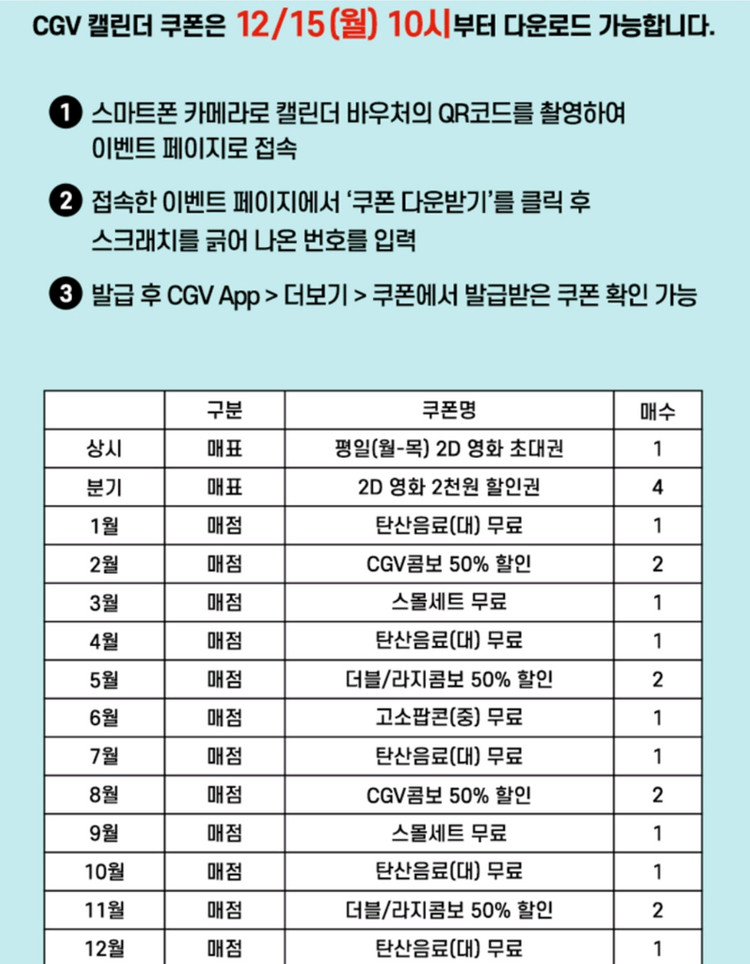 CGV 캘린더 쿠폰은 12/15(월) 10시부터 다운로드 가능합니다.

1 스마트폰 카메라로 캘린더 바우처의 QR코드를 촬영하여 이벤트 페이지로 접속

2 접속한 이벤트 페이지에서 '쿠폰 다운받기'를 클릭 후 스크래치를 긁어 나온 번호를 입력

3 발급 후 CGV App > 더보기 > 쿠폰에서 발급받은 쿠폰 확인 가능

|  | 구분 | 쿠폰명 | 매수 |
|---|---|---|---|
| 상시 | 매표 | 평일(월-목) 2D 영화 초대권 | 1 |
| 분기 | 매표 | 2D 영화 2천원 할인권 | 4 |
| 1월 | 매점 | 탄산음료(대) 무료 | 1 |
| 2월 | 매점 | CGV콤보 50% 할인 | 2 |
| 3월 | 매점 | 스몰세트 무료 | 1 |
| 4월 | 매점 | 탄산음료(대) 무료 | 1 |
| 5월 | 매점 | 더블/라지콤보 50% 할인 | 2 |
| 6월 | 매점 | 고소팝콘(중) 무료 | 1 |
| 7월 | 매점 | 탄산음료(대) 무료 | 1 |
| 8월 | 매점 | CGV콤보 50% 할인 | 2 |
| 9월 | 매점 | 스몰세트 무료 | 1 |
| 10월 | 매점 | 탄산음료(대) 무료 | 1 |
| 11월 | 매점 | 더블/라지콤보 50% 할인 | 2 |
| 12월 | 매점 | 탄산음료(대) 무료 | 1 |